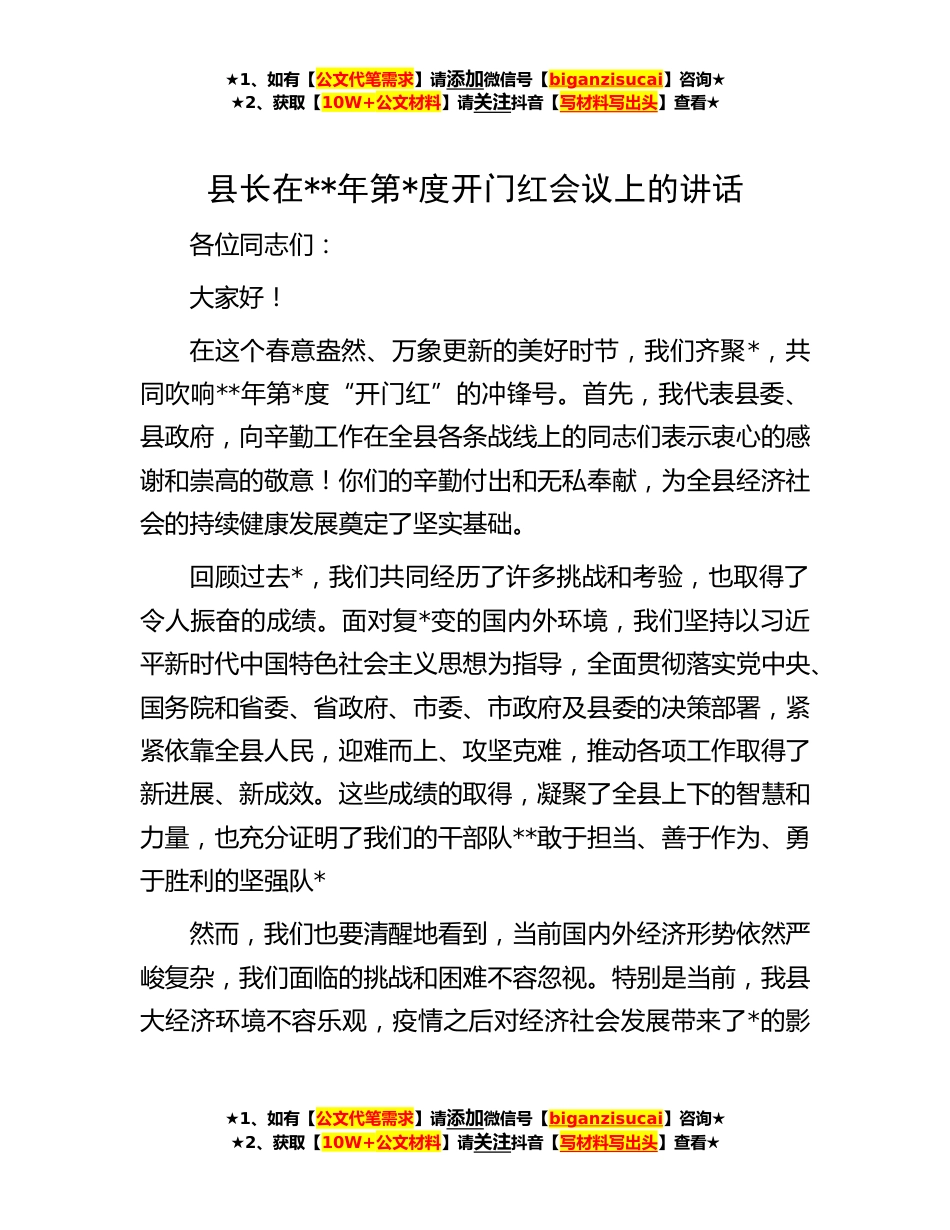 ★1、如有【公文代笔需求】请添加微信号【biganzisucai】咨询★
★2、获取【10W+公文材料】请关注抖音【写材料写出头】查看★

县长在**年第*度开门红会议上的讲话

各位同志们：

大家好！

在这个春意盎然、万象更新的美好时节，我们齐聚*，共同吹响**年第*度“开门红”的冲锋号。首先，我代表县委、县政府，向辛勤工作在全县各条战线上的同志们表示衷心的感谢和崇高的敬意！你们的辛勤付出和无私奉献，为全县经济社会的持续健康发展奠定了坚实基础。

回顾过去*，我们共同经历了许多挑战和考验，也取得了令人振奋的成绩。面对复*变的国内外环境，我们坚持以习近平新时代中国特色社会主义思想为指导，全面贯彻落实党中央、国务院和省委、省政府、市委、市政府及县委的决策部署，紧紧依靠全县人民，迎难而上、攻坚克难，推动各项工作取得了新进展、新成效。这些成绩的取得，凝聚了全县上下的智慧和力量，也充分证明了我们的干部队**敢于担当、善于作为、勇于胜利的坚强队*

然而，我们也要清醒地看到，当前国内外经济形势依然严峻复杂，我们面临的挑战和困难不容忽视。特别是当前，我县大经济环境不容乐观，疫情之后对经济社会发展带来了*的影

★1、如有【公文代笔需求】请添加微信号【biganzisucai】咨询★
★2、获取【10W+公文材料】请关注抖音【写材料写出头】查看★